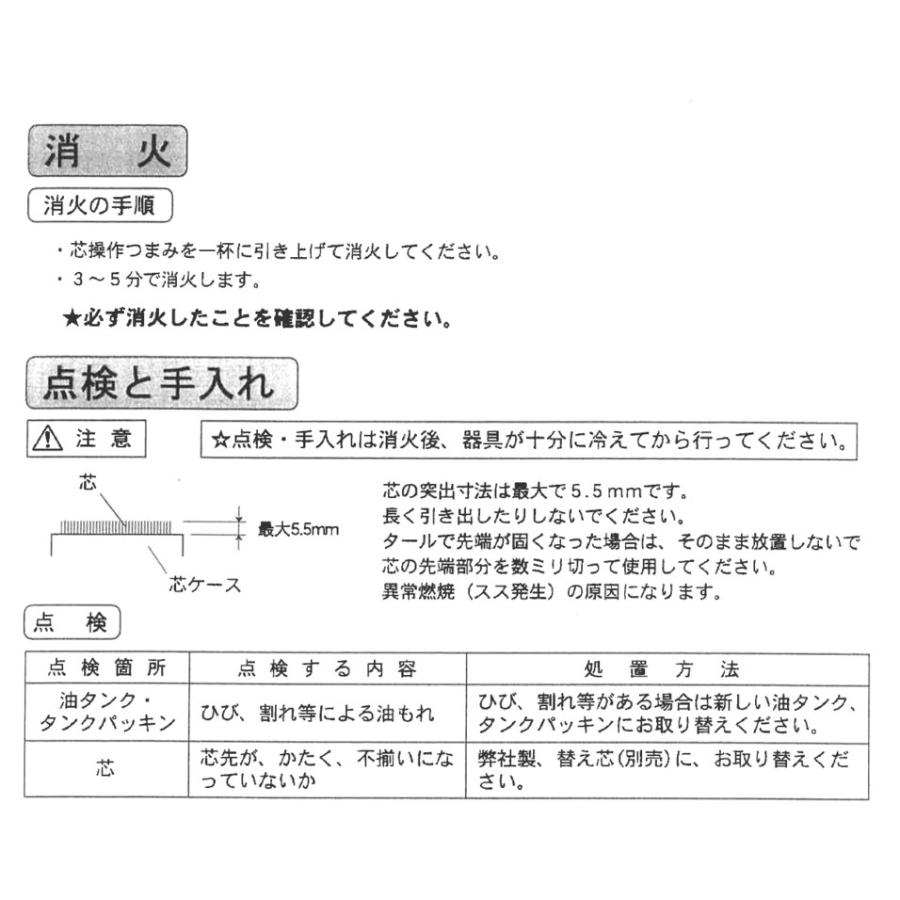 消　火

消火の手順

・芯操作つまみを一杯に引き上げて消火してください。
・３～５分で消火します。

★必ず消火したことを確認してください。

点検と手入れ

⚠ 注 意

☆点検・手入れは消火後、器具が十分に冷えてから行ってください。

芯

最大5.5mm

芯ケース

芯の突出寸法は最大で５.５ｍｍです。
長く引き出したりしないでください。
タールで先端が固くなった場合は、そのまま放置しないで芯の先端部分を数ミリ切って使用してください。
異常燃焼（スス発生）の原因になります。

点　検

| 点検箇所 | 点検する内容 | 処置方法 |
|---|---|---|
| 油タンク・タンクパッキン | ひび、割れ等による油もれ | ひび、割れ等がある場合は新しい油タンク、タンクパッキンにお取り替えください。 |
| 芯 | 芯先が、かたく、不揃いになっていないか | 弊社製、替え芯(別売)に、お取り替えください。 |